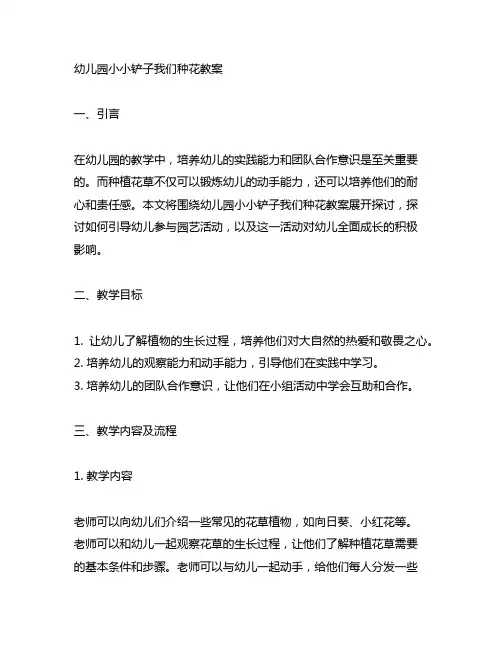 幼儿园小小铲子我们种花教案

一、引言

在幼儿园的教学中，培养幼儿的实践能力和团队合作意识是至关重要的。而种植花草不仅可以锻炼幼儿的动手能力，还可以培养他们的耐心和责任感。本文将围绕幼儿园小小铲子我们种花教案展开探讨，探讨如何引导幼儿参与园艺活动，以及这一活动对幼儿全面成长的积极影响。

二、教学目标

1. 让幼儿了解植物的生长过程，培养他们对大自然的热爱和敬畏之心。
2. 培养幼儿的观察能力和动手能力，引导他们在实践中学习。
3. 培养幼儿的团队合作意识，让他们在小组活动中学会互助和合作。

三、教学内容及流程

1. 教学内容

老师可以向幼儿们介绍一些常见的花草植物，如向日葵、小红花等。老师可以和幼儿一起观察花草的生长过程，让他们了解种植花草需要的基本条件和步骤。老师可以与幼儿一起动手，给他们每人分发一些